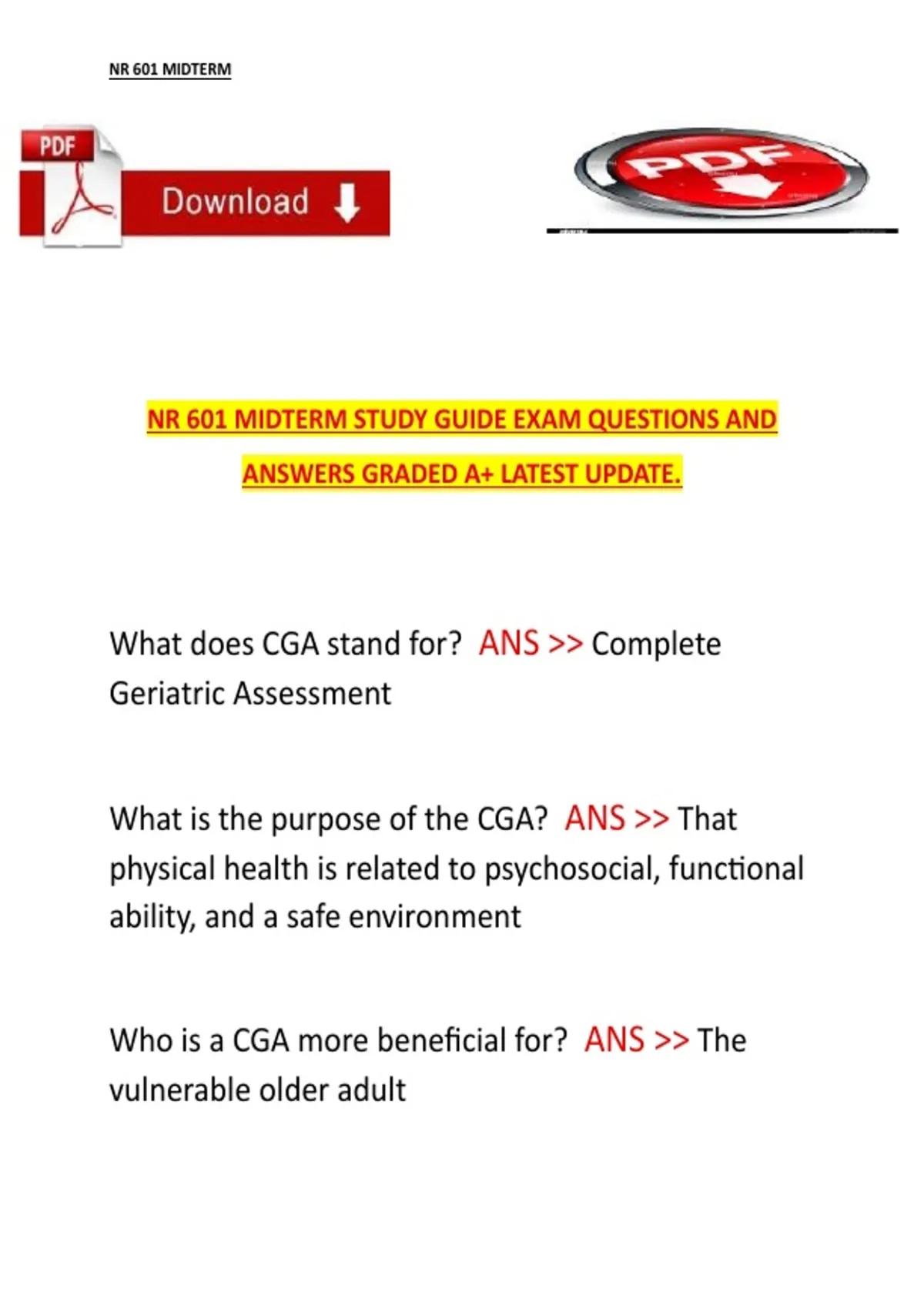 NR 601 MIDTERM

PDF

Download

PDF

NR 601 MIDTERM STUDY GUIDE EXAM QUESTIONS AND ANSWERS GRADED A+ LATEST UPDATE.

What does CGA stand for? ANS >> Complete Geriatric Assessment

What is the purpose of the CGA? ANS >> That physical health is related to psychosocial, functional ability, and a safe environment

Who is a CGA more beneficial for? ANS >> The vulnerable older adult